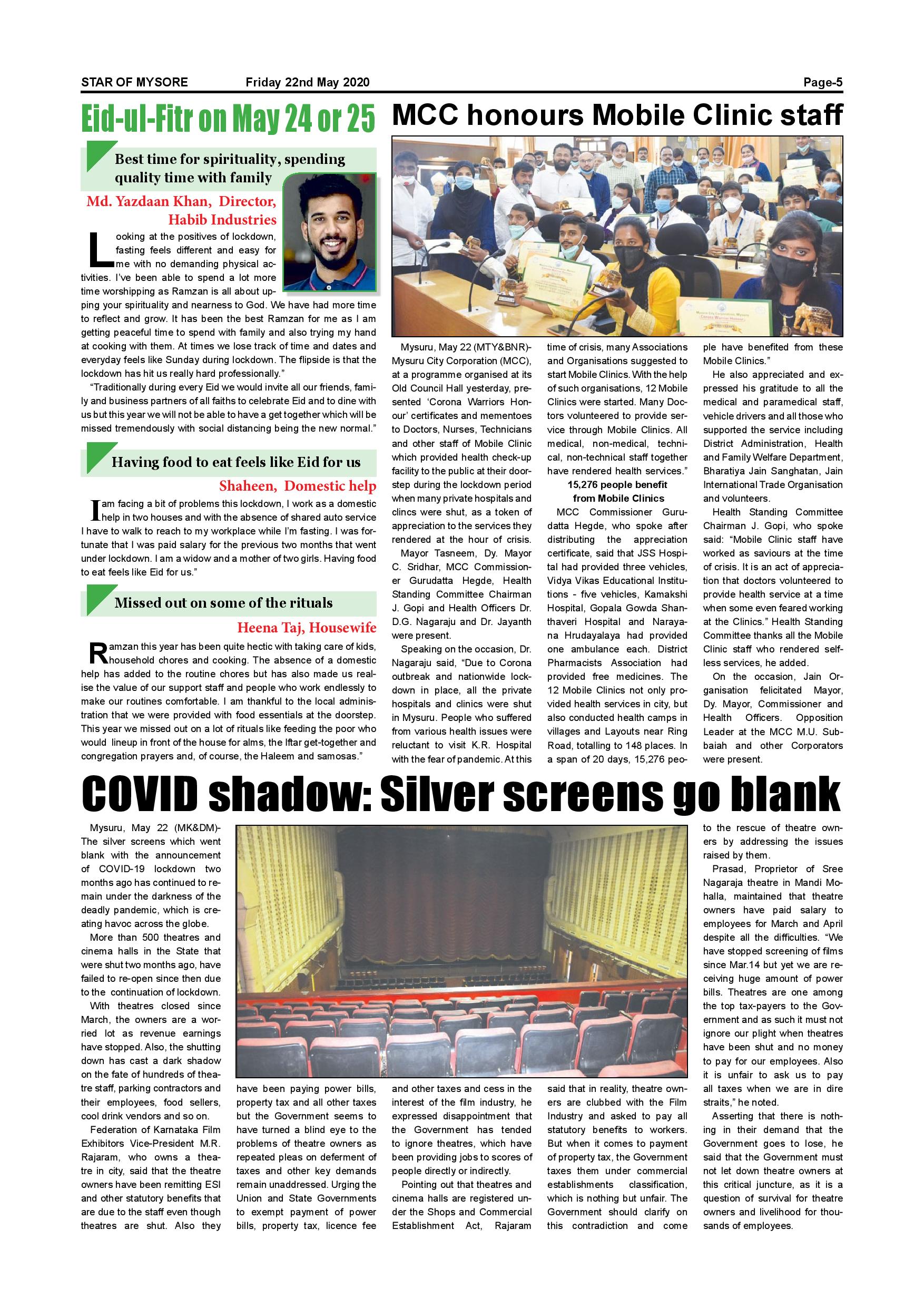 STAR OF MYSORE Friday 22nd May 2020 Page-5

Eid-ul-Fitr on May 24 or 25

Best time for spirituality, spending quality time with family

Md. Yazdaan Khan, Director, Habib Industries

Looking at the positives of lockdown, fasting feels different and easy for me with no demanding physical activities. I've been able to spend a lot more time worshipping as Ramzan is all about upping your spirituality and nearness to God. We have had more time to reflect and grow. It has been the best Ramzan for me as I am getting peaceful time to spend with family and also trying my hand at cooking with them. At times we lose track of time and dates and everyday feels like Sunday during lockdown. The flipside is that the lockdown has hit us really hard professionally."

"Traditionally during every Eid we would invite all our friends, family and business partners of all faiths to celebrate Eid and to dine with us but this year we will not be able to have a get together which will be missed tremendously with social distancing being the new normal."

Having food to eat feels like Eid for us

Shaheen, Domestic help

I am facing a bit of problems this lockdown, I work as a domestic help in two houses and with the absence of shared auto service I have to walk to reach to my workplace while I'm fasting. I was fortunate that I was paid salary for the previous two months that went under lockdown. I am a widow and a mother of two girls. Having food to eat feels like Eid for us."

Missed out on some of the rituals

Heena Taj, Housewife

Ramzan this year has been quite hectic with taking care of kids, household chores and cooking. The absence of a domestic help has added to the routine chores but has also made us realise the value of our support staff and people who work endlessly to make our routines comfortable. I am thankful to the local administration that we were provided with food essentials at the doorstep. This year we missed out on a lot of rituals like feeding the poor who would lineup in front of the house for alms, the Iftar get-together and congregation prayers and, of course, the Haleem and samosas."

MCC honours Mobile Clinic staff

Mysuru, May 22 (MTY&BNR)- Mysuru City Corporation (MCC), at a programme organised at its Old Council Hall yesterday, presented 'Corona Warriors Honour' certificates and mementoes to Doctors, Nurses, Technicians and other staff of Mobile Clinic which provided health check-up facility to the public at their doorstep during the lockdown period when many private hospitals and clincs were shut, as a token of appreciation to the services they rendered at the hour of crisis.

Mayor Tasneem, Dy. Mayor C. Sridhar, MCC Commissioner Gurudatta Hegde, Health Standing Committee Chairman J. Gopi and Health Officers Dr. D.G. Nagaraju and Dr. Jayanth were present.

Speaking on the occasion, Dr. Nagaraju said, "Due to Corona outbreak and nationwide lockdown in place, all the private hospitals and clinics were shut in Mysuru. People who suffered from various health issues were reluctant to visit K.R. Hospital with the fear of pandemic. At this time of crisis, many Associations and Organisations suggested to start Mobile Clinics. With the help of such organisations, 12 Mobile Clinics were started. Many Doctors volunteered to provide service through Mobile Clinics. All medical, non-medical, technical, non-technical staff together have rendered health services."

15,276 people benefit from Mobile Clinics

MCC Commissioner Gurudatta Hegde, who spoke after distributing the appreciation certificate, said that JSS Hospital had provided three vehicles, Vidya Vikas Educational Institutions - five vehicles, Kamakshi Hospital, Gopala Gowda Shanthaveri Hospital and Narayana Hrudayalaya had provided one ambulance each. District Pharmacists Association had provided free medicines. The 12 Mobile Clinics not only provided health services in city, but also conducted health camps in villages and Layouts near Ring Road, totalling to 148 places. In a span of 20 days, 15,276 people have benefited from these Mobile Clinics."

He also appreciated and expressed his gratitude to all the medical and paramedical staff, vehicle drivers and all those who supported the service including District Administration, Health and Family Welfare Department, Bharatiya Jain Sanghatan, Jain International Trade Organisation and volunteers.

Health Standing Committee Chairman J. Gopi, who spoke said: "Mobile Clinic staff have worked as saviours at the time of crisis. It is an act of appreciation that doctors volunteered to provide health service at a time when some even feared working at the Clinics." Health Standing Committee thanks all the Mobile Clinic staff who rendered selfless services, he added.

On the occasion, Jain Organisation felicitated Mayor, Dy. Mayor, Commissioner and Health Officers. Opposition Leader at the MCC M.U. Subbaiah and other Corporators were present.

COVID shadow: Silver screens go blank

Mysuru, May 22 (MK&DM)- The silver screens which went blank with the announcement of COVID-19 lockdown two months ago has continued to remain under the darkness of the deadly pandemic, which is creating havoc across the globe.

More than 500 theatres and cinema halls in the State that were shut two months ago, have failed to re-open since then due to the continuation of lockdown.

With theatres closed since March, the owners are a worried lot as revenue earnings have stopped. Also, the shutting down has cast a dark shadow on the fate of hundreds of theatre staff, parking contractors and their employees, food sellers, cool drink vendors and so on.

Federation of Karnataka Film Exhibitors Vice-President M.R. Rajaram, who owns a theatre in city, said that the theatre owners have been remitting ESI and other statutory benefits that are due to the staff even though theatres are shut. Also they have been paying power bills, property tax and all other taxes but the Government seems to have turned a blind eye to the problems of theatre owners as repeated pleas on deferment of taxes and other key demands remain unaddressed. Urging the Union and State Governments to exempt payment of power bills, property tax, licence fee and other taxes and cess in the interest of the film industry, he expressed disappointment that the Government has tended to ignore theatres, which have been providing jobs to scores of people directly or indirectly.

Pointing out that theatres and cinema halls are registered under the Shops and Commercial Establishment Act, Rajaram said that in reality, theatre owners are clubbed with the Film Industry and asked to pay all statutory benefits to workers. But when it comes to payment of property tax, the Government taxes them under commercial establishments classification, which is nothing but unfair. The Government should clarify on this contradiction and come to the rescue of theatre owners by addressing the issues raised by them.

Prasad, Proprietor of Sree Nagaraja theatre in Mandi Mohalla, maintained that theatre owners have paid salary to employees for March and April despite all the difficulties. "We have stopped screening of films since Mar.14 but yet we are receiving huge amount of power bills. Theatres are one among the top tax-payers to the Government and as such it must not ignore our plight when theatres have been shut and no money to pay for our employees. Also it is unfair to ask us to pay all taxes when we are in dire straits," he noted.

Asserting that there is nothing in their demand that the Government goes to lose, he said that the Government must not let down theatre owners at this critical juncture, as it is a question of survival for theatre owners and livelihood for thousands of employees.